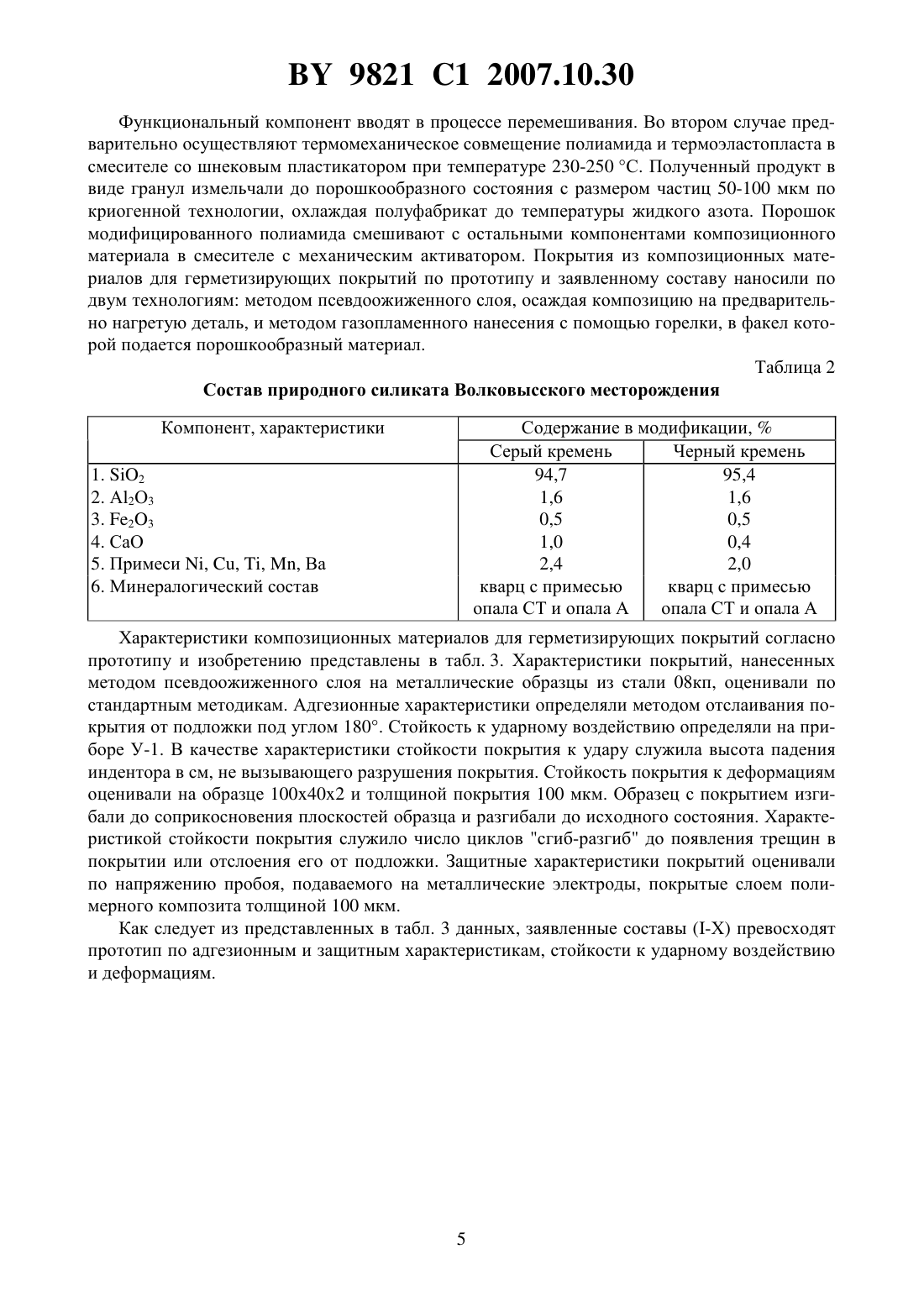 BY 9821 C1 2007.10.30

Функциональный компонент вводят в процессе перемешивания. Во втором случае предварительно осуществляют термомеханическое совмещение полиамида и термоэластопласта в смесителе со шнековым пластикатором при температуре 230-250 °С. Полученный продукт в виде гранул измельчали до порошкообразного состояния с размером частиц 50-100 мкм по криогенной технологии, охлаждая полуфабрикат до температуры жидкого азота. Порошок модифицированного полиамида смешивают с остальными компонентами композиционного материала в смесителе с механическим активатором. Покрытия из композиционных материалов для герметизирующих покрытий по прототипу и заявленному составу наносили по двум технологиям: методом псевдоожиженного слоя, осаждая композицию на предварительно нагретую деталь, и методом газопламенного нанесения с помощью горелки, в факел которой подается порошкообразный материал.

Таблица 2

Состав природного силиката Волковысского месторождения

| Компонент, характеристики | Содержание в модификации, % | |
|---|---|---|
| | Серый кремень | Черный кремень |
| 1. $SiO_2$ | 94,7 | 95,4 |
| 2. $Al_2O_3$ | 1,6 | 1,6 |
| 3. $Fe_2O_3$ | 0,5 | 0,5 |
| 4. CaO | 1,0 | 0,4 |
| 5. Примеси Ni, Cu, Ti, Mn, Ba | 2,4 | 2,0 |
| 6. Минералогический состав | кварц с примесью опала СТ и опала А | кварц с примесью опала СТ и опала А |

Характеристики композиционных материалов для герметизирующих покрытий согласно прототипу и изобретению представлены в табл. 3. Характеристики покрытий, нанесенных методом псевдоожиженного слоя на металлические образцы из стали 08кп, оценивали по стандартным методикам. Адгезионные характеристики определяли методом отслаивания покрытия от подложки под углом 180°. Стойкость к ударному воздействию определяли на приборе У-1. В качестве характеристики стойкости покрытия к удару служила высота падения индентора в см, не вызывающего разрушения покрытия. Стойкость покрытия к деформациям оценивали на образце 100х40х2 и толщиной покрытия 100 мкм. Образец с покрытием изгибали до соприкосновения плоскостей образца и разгибали до исходного состояния. Характеристикой стойкости покрытия служило число циклов "сгиб-разгиб" до появления трещин в покрытии или отслоения его от подложки. Защитные характеристики покрытий оценивали по напряжению пробоя, подаваемого на металлические электроды, покрытые слоем полимерного композита толщиной 100 мкм.

Как следует из представленных в табл. 3 данных, заявленные составы (I-X) превосходят прототип по адгезионным и защитным характеристикам, стойкости к ударному воздействию и деформациям.

5